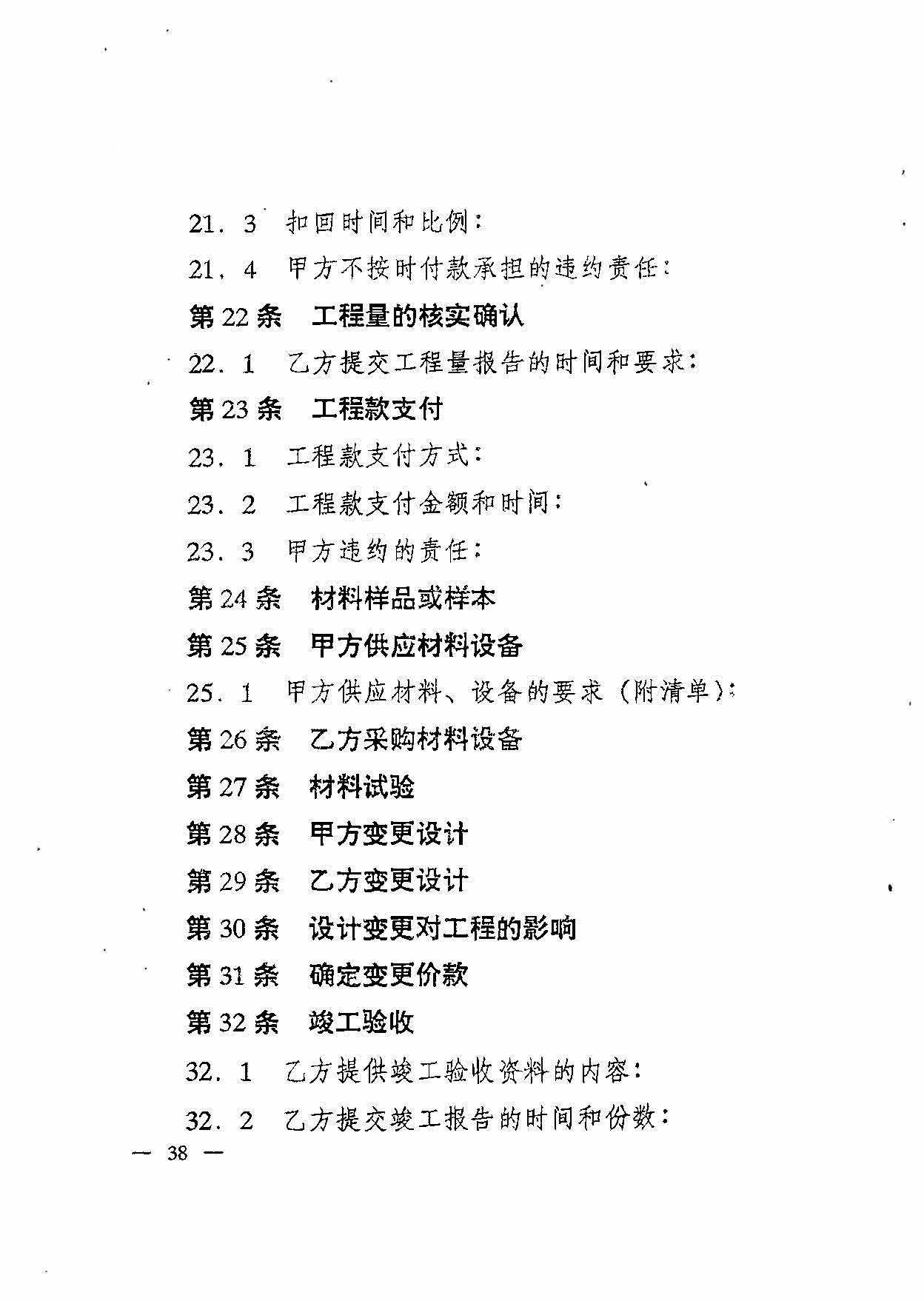 21．3　扣回时间和比例：

21．4　甲方不按时付款承担的违约责任：

第 22 条　工程量的核实确认

22．1　乙方提交工程量报告的时间和要求：

第 23 条　工程款支付

23．1　工程款支付方式：

23．2　工程款支付金额和时间：

23．3　甲方违约的责任：

第 24 条　材料样品或样本

第 25 条　甲方供应材料设备

25．1　甲方供应材料、设备的要求（附清单）：

第 26 条　乙方采购材料设备

第 27 条　材料试验

第 28 条　甲方变更设计

第 29 条　乙方变更设计

第 30 条　设计变更对工程的影响

第 31 条　确定变更价款

第 32 条　竣工验收

32．1　乙方提供竣工验收资料的内容：

32．2　乙方提交竣工报告的时间和份数：

— 38 —